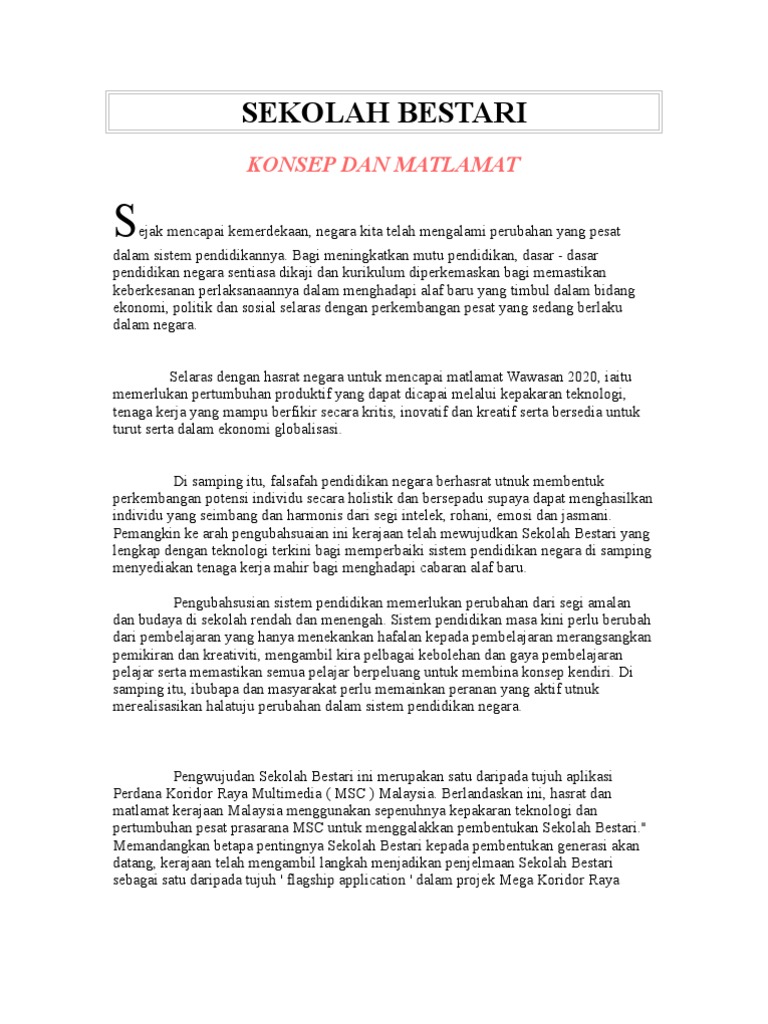 SEKOLAH BESTARI

KONSEP DAN MATLAMAT

Sejak mencapai kemerdekaan, negara kita telah mengalami perubahan yang pesat dalam sistem pendidikannya. Bagi meningkatkan mutu pendidikan, dasar - dasar pendidikan negara sentiasa dikaji dan kurikulum diperkemaskan bagi memastikan keberkesanan perlaksanaannya dalam menghadapi alaf baru yang timbul dalam bidang ekonomi, politik dan sosial selaras dengan perkembangan pesat yang sedang berlaku dalam negara.

Selaras dengan hasrat negara untuk mencapai matlamat Wawasan 2020, iaitu memerlukan pertumbuhan produktif yang dapat dicapai melalui kepakaran teknologi, tenaga kerja yang mampu berfikir secara kritis, inovatif dan kreatif serta bersedia untuk turut serta dalam ekonomi globalisasi.

Di samping itu, falsafah pendidikan negara berhasrat utnuk membentuk perkembangan potensi individu secara holistik dan bersepadu supaya dapat menghasilkan individu yang seimbang dan harmonis dari segi intelek, rohani, emosi dan jasmani. Pemangkin ke arah pengubahsuaian ini kerajaan telah mewujudkan Sekolah Bestari yang lengkap dengan teknologi terkini bagi memperbaiki sistem pendidikan negara di samping menyediakan tenaga kerja mahir bagi menghadapi cabaran alaf baru.

Pengubahsusian sistem pendidikan memerlukan perubahan dari segi amalan dan budaya di sekolah rendah dan menengah. Sistem pendidikan masa kini perlu berubah dari pembelajaran yang hanya menekankan hafalan kepada pembelajaran merangsangkan pemikiran dan kreativiti, mengambil kira pelbagai kebolehan dan gaya pembelajaran pelajar serta memastikan semua pelajar berpeluang untuk membina konsep kendiri. Di samping itu, ibubapa dan masyarakat perlu memainkan peranan yang aktif utnuk merealisasikan halatuju perubahan dalam sistem pendidikan negara.

Pengwujudan Sekolah Bestari ini merupakan satu daripada tujuh aplikasi Perdana Koridor Raya Multimedia ( MSC ) Malaysia. Berlandaskan ini, hasrat dan matlamat kerajaan Malaysia menggunakan sepenuhnya kepakaran teknologi dan pertumbuhan pesat prasarana MSC untuk menggalakkan pembentukan Sekolah Bestari." Memandangkan betapa pentingnya Sekolah Bestari kepada pembentukan generasi akan datang, kerajaan telah mengambil langkah menjadikan penjelmaan Sekolah Bestari sebagai satu daripada tujuh ' flagship application ' dalam projek Mega Koridor Raya